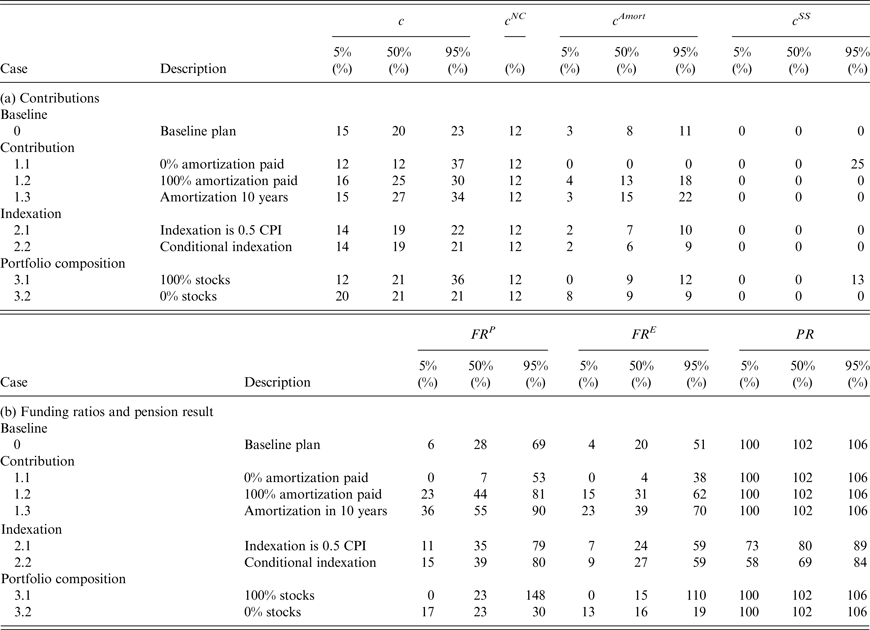 | Case | Description | $c$ 5% (%) | $c$ 50% (%) | $c$ 95% (%) | $c^{NC}$ (%) | $c^{Amort}$ 5% (%) | $c^{Amort}$ 50% (%) | $c^{Amort}$ 95% (%) | $c^{SS}$ 5% (%) | $c^{SS}$ 50% (%) | $c^{SS}$ 95% (%) |
|---|---|---|---|---|---|---|---|---|---|---|---|
| (a) Contributions | | | | | | | | | | | |
| Baseline | | | | | | | | | | | |
| 0 | Baseline plan | 15 | 20 | 23 | 12 | 3 | 8 | 11 | 0 | 0 | 0 |
| Contribution | | | | | | | | | | | |
| 1.1 | 0% amortization paid | 12 | 12 | 37 | 12 | 0 | 0 | 0 | 0 | 0 | 25 |
| 1.2 | 100% amortization paid | 16 | 25 | 30 | 12 | 4 | 13 | 18 | 0 | 0 | 0 |
| 1.3 | Amortization 10 years | 15 | 27 | 34 | 12 | 3 | 15 | 22 | 0 | 0 | 0 |
| Indexation | | | | | | | | | | | |
| 2.1 | Indexation is 0.5 CPI | 14 | 19 | 22 | 12 | 2 | 7 | 10 | 0 | 0 | 0 |
| 2.2 | Conditional indexation | 14 | 19 | 21 | 12 | 2 | 6 | 9 | 0 | 0 | 0 |
| Portfolio composition | | | | | | | | | | | |
| 3.1 | 100% stocks | 12 | 21 | 36 | 12 | 0 | 9 | 12 | 0 | 0 | 13 |
| 3.2 | 0% stocks | 20 | 21 | 21 | 12 | 8 | 9 | 9 | 0 | 0 | 0 |

| Case | Description | $FR^P$ 5% (%) | $FR^P$ 50% (%) | $FR^P$ 95% (%) | $FR^E$ 5% (%) | $FR^E$ 50% (%) | $FR^E$ 95% (%) | $PR$ 5% (%) | $PR$ 50% (%) | $PR$ 95% (%) |
|---|---|---|---|---|---|---|---|---|---|---|
| (b) Funding ratios and pension result | | | | | | | | | | |
| Baseline | | | | | | | | | | |
| 0 | Baseline plan | 6 | 28 | 69 | 4 | 20 | 51 | 100 | 102 | 106 |
| Contribution | | | | | | | | | | |
| 1.1 | 0% amortization paid | 0 | 7 | 53 | 0 | 4 | 38 | 100 | 102 | 106 |
| 1.2 | 100% amortization paid | 23 | 44 | 81 | 15 | 31 | 62 | 100 | 102 | 106 |
| 1.3 | Amortization in 10 years | 36 | 55 | 90 | 23 | 39 | 70 | 100 | 102 | 106 |
| Indexation | | | | | | | | | | |
| 2.1 | Indexation is 0.5 CPI | 11 | 35 | 79 | 7 | 24 | 59 | 73 | 80 | 89 |
| 2.2 | Conditional indexation | 15 | 39 | 80 | 9 | 27 | 59 | 58 | 69 | 84 |
| Portfolio composition | | | | | | | | | | |
| 3.1 | 100% stocks | 0 | 23 | 148 | 0 | 15 | 110 | 100 | 102 | 106 |
| 3.2 | 0% stocks | 17 | 23 | 30 | 13 | 16 | 19 | 100 | 102 | 106 |